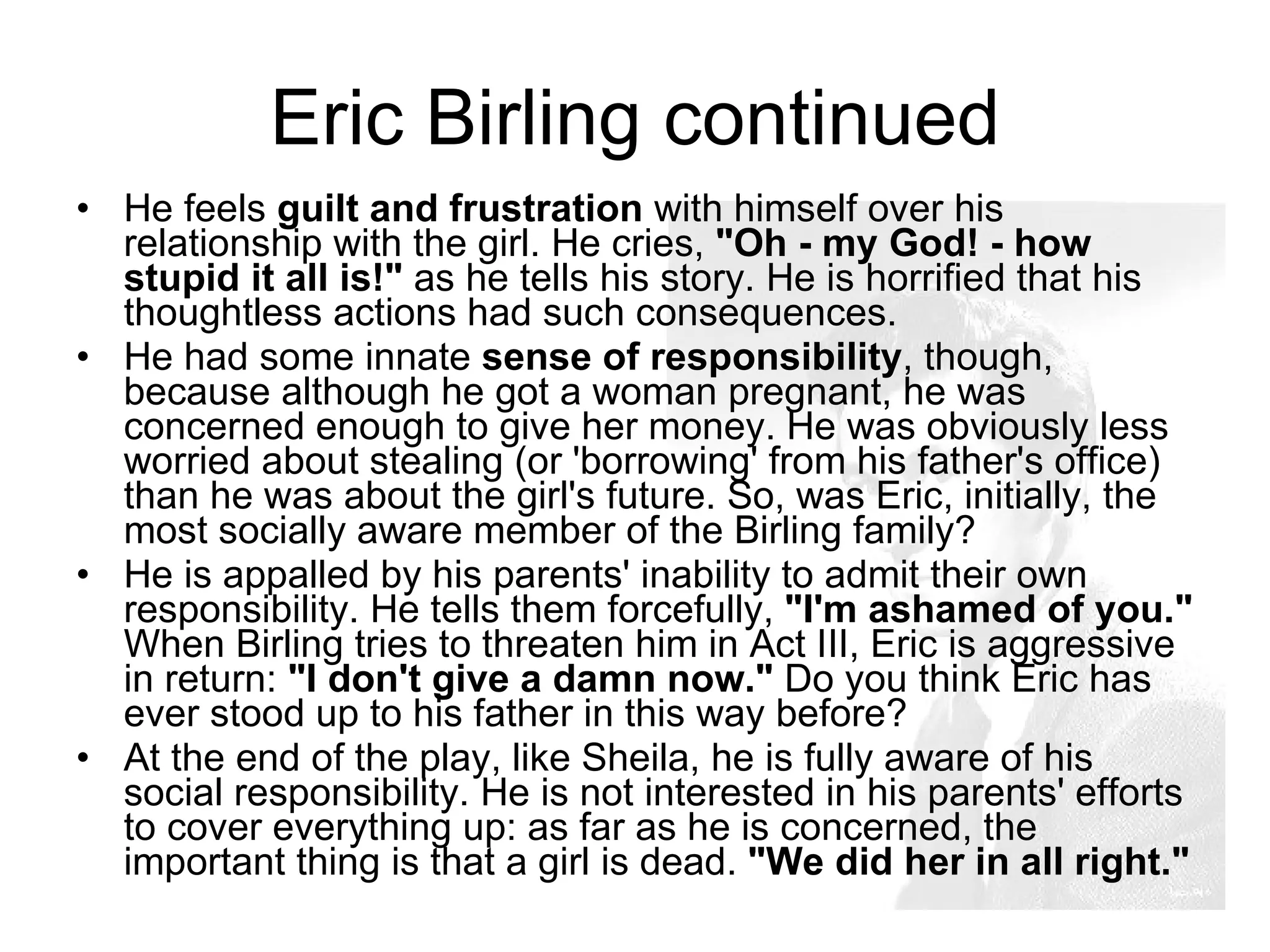 Eric Birling continued

• He feels guilt and frustration with himself over his relationship with the girl. He cries, "Oh - my God! - how stupid it all is!" as he tells his story. He is horrified that his thoughtless actions had such consequences.
• He had some innate sense of responsibility, though, because although he got a woman pregnant, he was concerned enough to give her money. He was obviously less worried about stealing (or 'borrowing' from his father's office) than he was about the girl's future. So, was Eric, initially, the most socially aware member of the Birling family?
• He is appalled by his parents' inability to admit their own responsibility. He tells them forcefully, "I'm ashamed of you." When Birling tries to threaten him in Act III, Eric is aggressive in return: "I don't give a damn now." Do you think Eric has ever stood up to his father in this way before?
• At the end of the play, like Sheila, he is fully aware of his social responsibility. He is not interested in his parents' efforts to cover everything up: as far as he is concerned, the important thing is that a girl is dead. "We did her in all right."